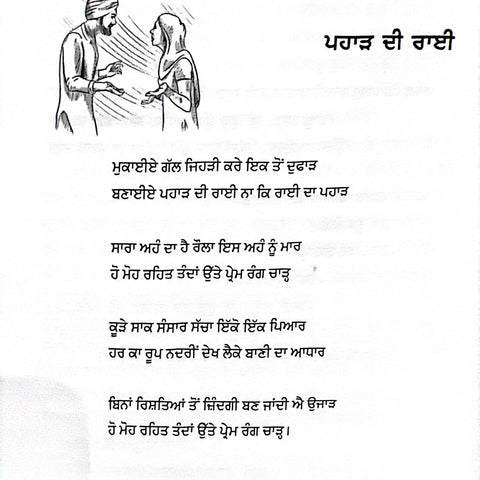 ਪਹਾੜ ਦੀ ਰਾਈ

ਮੁਕਾਈਏ ਗੱਲ ਜਿਹੜੀ ਕਰੇ ਇਕ ਤੋਂ ਦੁਫਾੜ
ਬਣਾਈਏ ਪਹਾੜ ਦੀ ਰਾਈ ਨਾ ਕਿ ਰਾਈ ਦਾ ਪਹਾੜ

ਸਾਰਾ ਅਹੰ ਦਾ ਹੈ ਰੌਲਾ ਇਸ ਅਹੰ ਨੂੰ ਮਾਰ
ਹੋ ਮੋਹ ਰਹਿਤ ਤੰਦਾਂ ਉੱਤੇ ਪ੍ਰੇਮ ਰੰਗ ਚਾੜ੍ਹ

ਕੂੜੇ ਸਾਕ ਸੰਸਾਰ ਸੱਚਾ ਇੱਕੋ ਇੱਕ ਪਿਆਰ
ਹਰ ਕਾ ਰੂਪ ਨਦਰੀਂ ਦੇਖ ਲੈਕੇ ਬਾਣੀ ਦਾ ਆਧਾਰ

ਬਿਨਾਂ ਰਿਸ਼ਤਿਆਂ ਤੋਂ ਜ਼ਿੰਦਗੀ ਬਣ ਜਾਂਦੀ ਐ ਉਜਾੜ
ਹੋ ਮੋਹ ਰਹਿਤ ਤੰਦਾਂ ਉੱਤੇ ਪ੍ਰੇਮ ਰੰਗ ਚਾੜ੍ਹ।